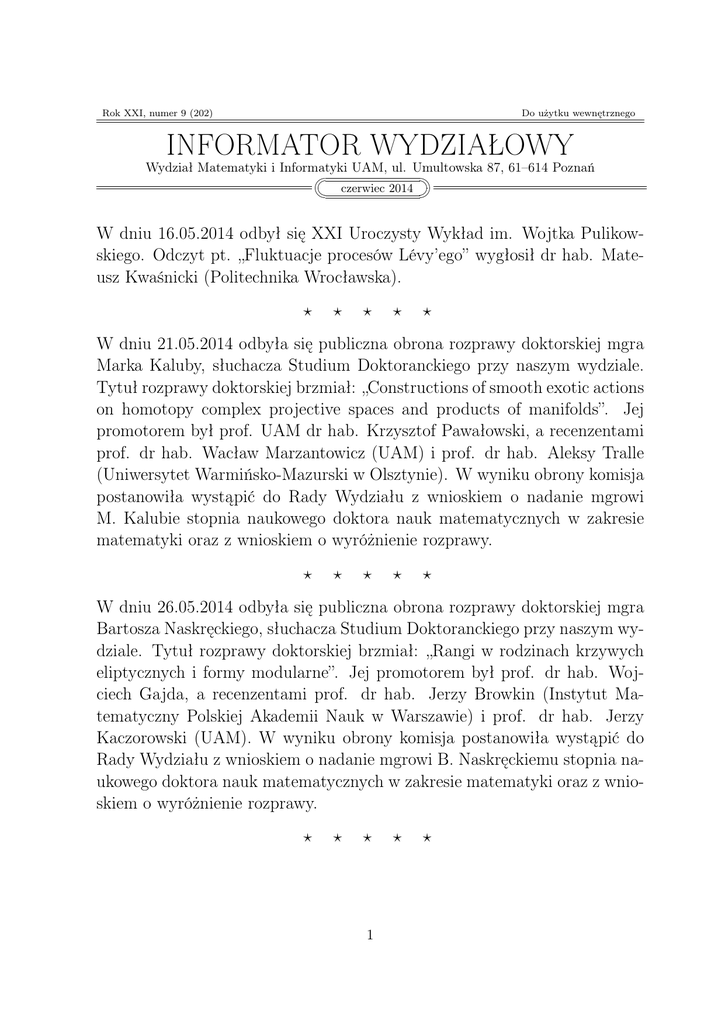 Rok XXI, numer 9 (202)

Do użytku wewnętrznego

INFORMATOR WYDZIAŁOWY

Wydział Matematyki i Informatyki UAM, ul. Umultowska 87, 61–614 Poznań

czerwiec 2014

W dniu 16.05.2014 odbył się XXI Uroczysty Wykład im. Wojtka Pulikowskiego. Odczyt pt. „Fluktuacje procesów Lévy'ego" wygłosił dr hab. Mateusz Kwaśnicki (Politechnika Wrocławska).

⋆ ⋆ ⋆ ⋆ ⋆

W dniu 21.05.2014 odbyła się publiczna obrona rozprawy doktorskiej mgra Marka Kaluby, słuchacza Studium Doktoranckiego przy naszym wydziale. Tytuł rozprawy doktorskiej brzmiał: „Constructions of smooth exotic actions on homotopy complex projective spaces and products of manifolds". Jej promotorem był prof. UAM dr hab. Krzysztof Pawałowski, a recenzentami prof. dr hab. Wacław Marzantowicz (UAM) i prof. dr hab. Aleksy Tralle (Uniwersytet Warmińsko-Mazurski w Olsztynie). W wyniku obrony komisja postanowiła wystąpić do Rady Wydziału z wnioskiem o nadanie mgrowi M. Kalubie stopnia naukowego doktora nauk matematycznych w zakresie matematyki oraz z wnioskiem o wyróżnienie rozprawy.

⋆ ⋆ ⋆ ⋆ ⋆

W dniu 26.05.2014 odbyła się publiczna obrona rozprawy doktorskiej mgra Bartosza Naskręckiego, słuchacza Studium Doktoranckiego przy naszym wydziale. Tytuł rozprawy doktorskiej brzmiał: „Rangi w rodzinach krzywych eliptycznych i formy modularne". Jej promotorem był prof. dr hab. Wojciech Gajda, a recenzentami prof. dr hab. Jerzy Browkin (Instytut Matematyczny Polskiej Akademii Nauk w Warszawie) i prof. dr hab. Jerzy Kaczorowski (UAM). W wyniku obrony komisja postanowiła wystąpić do Rady Wydziału z wnioskiem o nadanie mgrowi B. Naskręckiemu stopnia naukowego doktora nauk matematycznych w zakresie matematyki oraz z wnioskiem o wyróżnienie rozprawy.

⋆ ⋆ ⋆ ⋆ ⋆

1